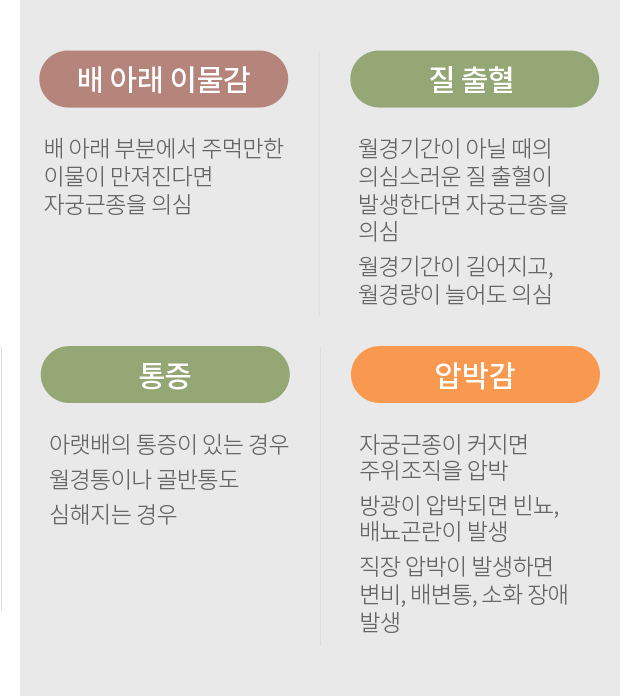 배 아래 이물감

배 아래 부분에서 주먹만한 이물이 만져진다면 자궁근종을 의심

질 출혈

월경기간이 아닐 때의 의심스러운 질 출혈이 발생한다면 자궁근종을 의심

월경기간이 길어지고, 월경량이 늘어도 의심

통증

아랫배의 통증이 있는 경우

월경통이나 골반통도 심해지는 경우

압박감

자궁근종이 커지면 주위조직을 압박

방광이 압박되면 빈뇨, 배뇨곤란이 발생

직장 압박이 발생하면 변비, 배변통, 소화 장애 발생